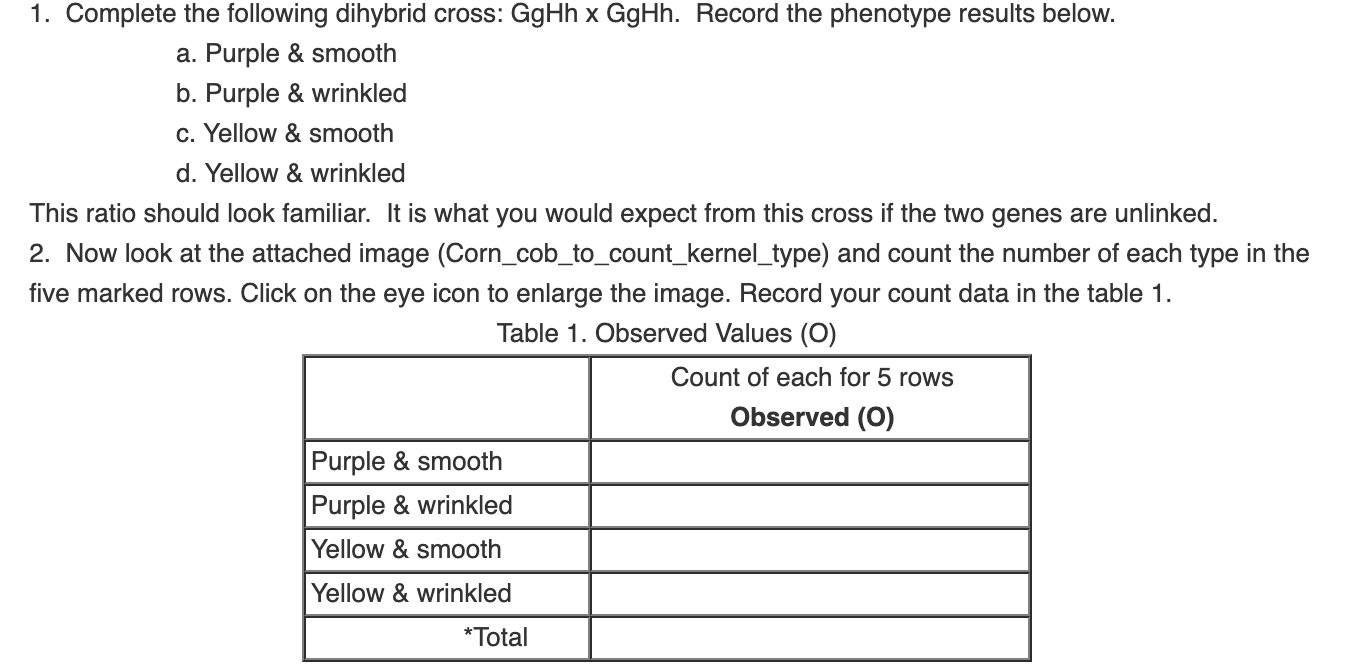 1. Complete the following dihybrid cross: GgHh x GgHh. Record the phenotype results below.

a. Purple & smooth

b. Purple & wrinkled

c. Yellow & smooth

d. Yellow & wrinkled

This ratio should look familiar. It is what you would expect from this cross if the two genes are unlinked.

2. Now look at the attached image (Corn_cob_to_count_kernel_type) and count the number of each type in the five marked rows. Click on the eye icon to enlarge the image. Record your count data in the table 1.

Table 1. Observed Values (O)

| | Count of each for 5 rows **Observed (O)** |
|---|---|
| Purple & smooth | |
| Purple & wrinkled | |
| Yellow & smooth | |
| Yellow & wrinkled | |
| *Total | |